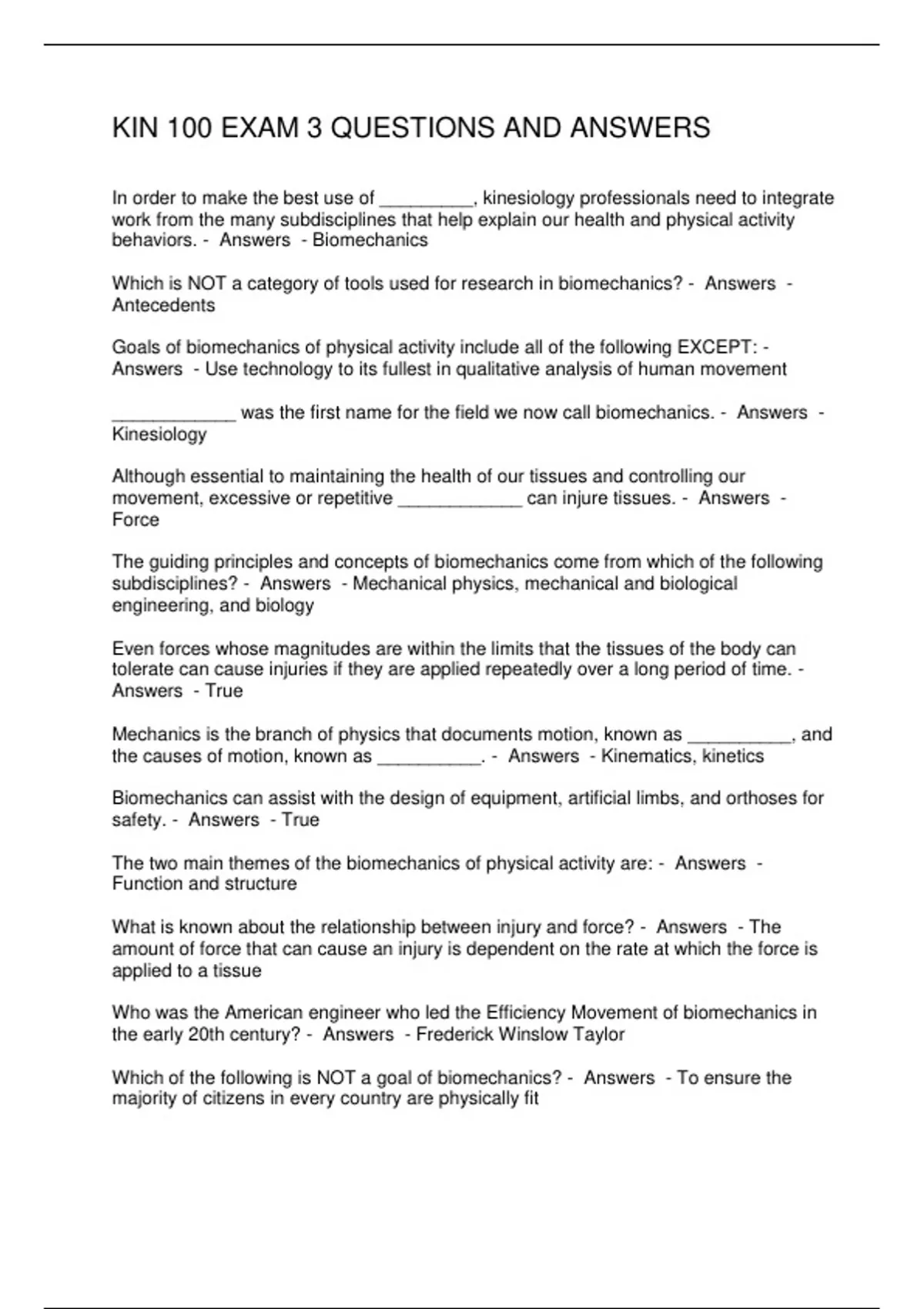 KIN 100 EXAM 3 QUESTIONS AND ANSWERS

In order to make the best use of _________, kinesiology professionals need to integrate work from the many subdisciplines that help explain our health and physical activity behaviors. - Answers - Biomechanics

Which is NOT a category of tools used for research in biomechanics? - Answers - Antecedents

Goals of biomechanics of physical activity include all of the following EXCEPT: - Answers - Use technology to its fullest in qualitative analysis of human movement

____________ was the first name for the field we now call biomechanics. - Answers - Kinesiology

Although essential to maintaining the health of our tissues and controlling our movement, excessive or repetitive ____________ can injure tissues. - Answers - Force

The guiding principles and concepts of biomechanics come from which of the following subdisciplines? - Answers - Mechanical physics, mechanical and biological engineering, and biology

Even forces whose magnitudes are within the limits that the tissues of the body can tolerate can cause injuries if they are applied repeatedly over a long period of time. - Answers - True

Mechanics is the branch of physics that documents motion, known as __________, and the causes of motion, known as __________. - Answers - Kinematics, kinetics

Biomechanics can assist with the design of equipment, artificial limbs, and orthoses for safety. - Answers - True

The two main themes of the biomechanics of physical activity are: - Answers - Function and structure

What is known about the relationship between injury and force? - Answers - The amount of force that can cause an injury is dependent on the rate at which the force is applied to a tissue

Who was the American engineer who led the Efficiency Movement of biomechanics in the early 20th century? - Answers - Frederick Winslow Taylor

Which of the following is NOT a goal of biomechanics? - Answers - To ensure the majority of citizens in every country are physically fit